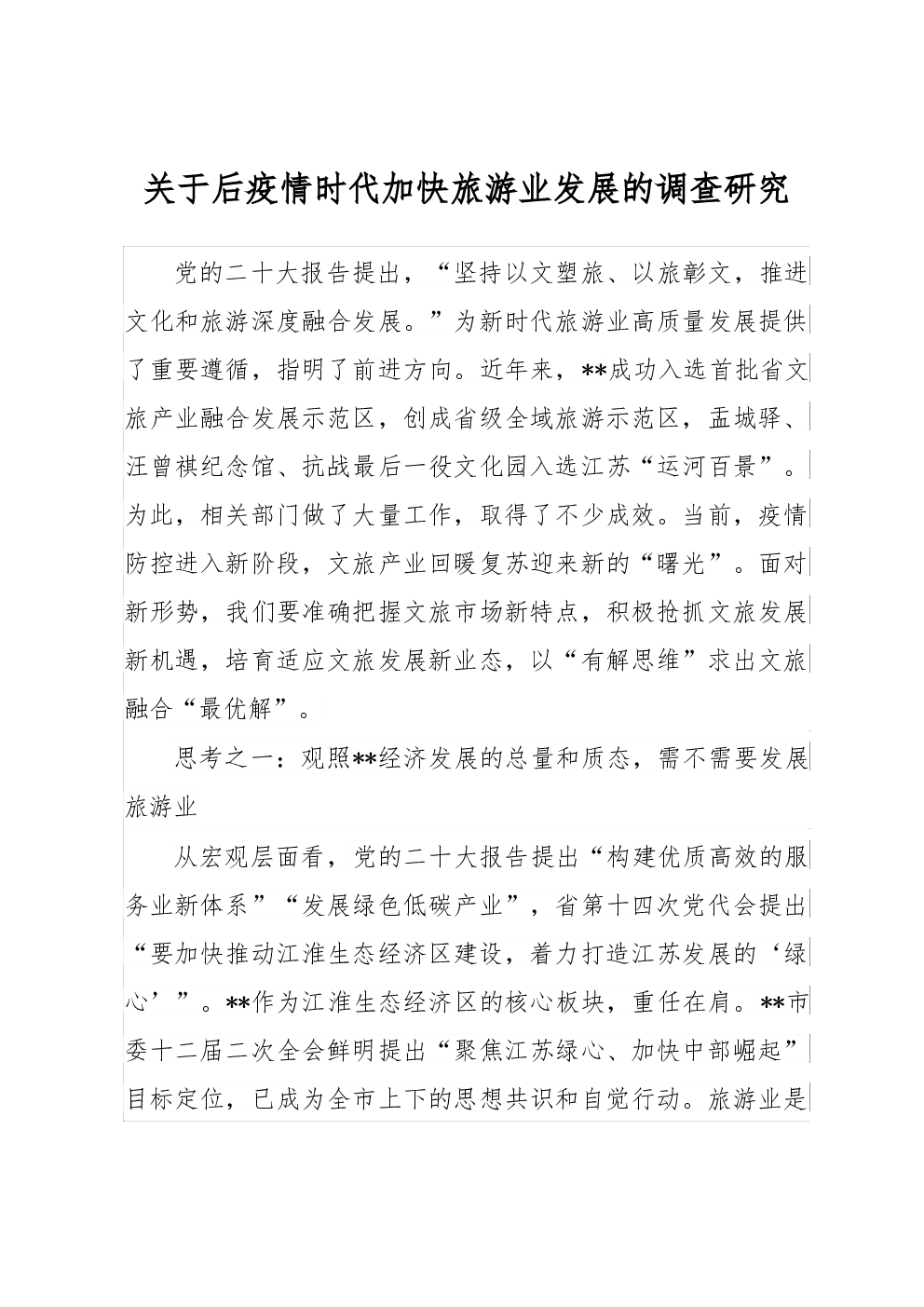 关于后疫情时代加快旅游业发展的调查研究

党的二十大报告提出，“坚持以文塑旅、以旅彰文，推进文化和旅游深度融合发展。”为新时代旅游业高质量发展提供了重要遵循，指明了前进方向。近年来，**成功入选首批省文旅产业融合发展示范区，创成省级全域旅游示范区，盂城驿、汪曾祺纪念馆、抗战最后一役文化园入选江苏“运河百景”。为此，相关部门做了大量工作，取得了不少成效。当前，疫情防控进入新阶段，文旅产业回暖复苏迎来新的“曙光”。面对新形势，我们要准确把握文旅市场新特点，积极抢抓文旅发展新机遇，培育适应文旅发展新业态，以“有解思维”求出文旅融合“最优解”。

思考之一：观照**经济发展的总量和质态，需不需要发展旅游业

从宏观层面看，党的二十大报告提出“构建优质高效的服务业新体系”“发展绿色低碳产业”，省第十四次党代会提出“要加快推动江淮生态经济区建设，着力打造江苏发展的‘绿心’”。**作为江淮生态经济区的核心板块，重任在肩。**市委十二届二次全会鲜明提出“聚焦江苏绿心、加快中部崛起”目标定位，已成为全市上下的思想共识和自觉行动。旅游业是